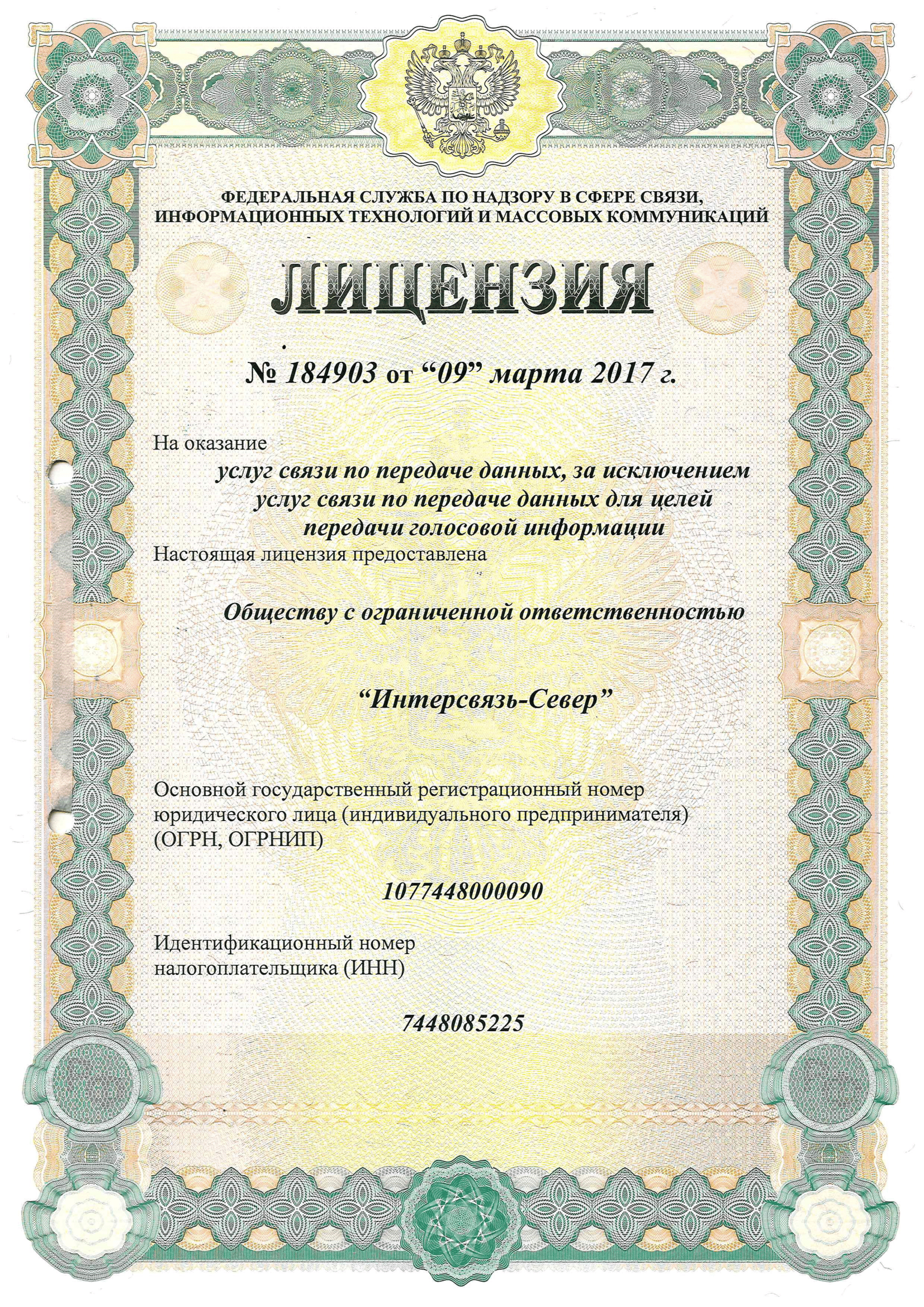 ФЕДЕРАЛЬНАЯ СЛУЖБА ПО НАДЗОРУ В СФЕРЕ СВЯЗИ, ИНФОРМАЦИОННЫХ ТЕХНОЛОГИЙ И МАССОВЫХ КОММУНИКАЦИЙ

ЛИЦЕНЗИЯ

№ 184903 от “09” марта 2017 г.

На оказание

услуг связи по передаче данных, за исключением услуг связи по передаче данных для целей передачи голосовой информации

Настоящая лицензия предоставлена

Обществу с ограниченной ответственностью

“Интерсвязь-Север”

Основной государственный регистрационный номер юридического лица (индивидуального предпринимателя) (ОГРН, ОГРНИП)

1077448000090

Идентификационный номер налогоплательщика (ИНН)

7448085225